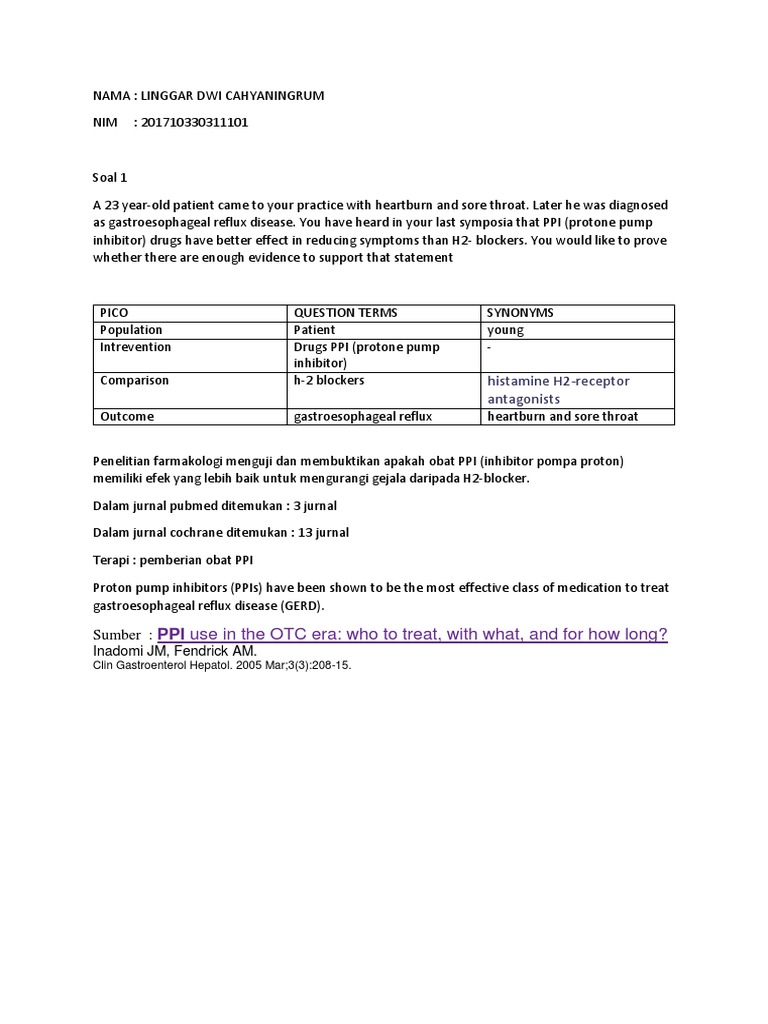 NAMA : LINGGAR DWI CAHYANINGRUM

NIM : 201710330311101

Soal 1

A 23 year-old patient came to your practice with heartburn and sore throat. Later he was diagnosed as gastroesophageal reflux disease. You have heard in your last symposia that PPI (protone pump inhibitor) drugs have better effect in reducing symptoms than H2- blockers. You would like to prove whether there are enough evidence to support that statement

| PICO | QUESTION TERMS | SYNONYMS |
|---|---|---|
| Population | Patient | young |
| Intrevention | Drugs PPI (protone pump inhibitor) | - |
| Comparison | h-2 blockers | histamine H2-receptor antagonists |
| Outcome | gastroesophageal reflux | heartburn and sore throat |

Penelitian farmakologi menguji dan membuktikan apakah obat PPI (inhibitor pompa proton) memiliki efek yang lebih baik untuk mengurangi gejala daripada H2-blocker.

Dalam jurnal pubmed ditemukan : 3 jurnal

Dalam jurnal cochrane ditemukan : 13 jurnal

Terapi : pemberian obat PPI

Proton pump inhibitors (PPIs) have been shown to be the most effective class of medication to treat gastroesophageal reflux disease (GERD).

Sumber : PPI use in the OTC era: who to treat, with what, and for how long?
Inadomi JM, Fendrick AM.
Clin Gastroenterol Hepatol. 2005 Mar;3(3):208-15.